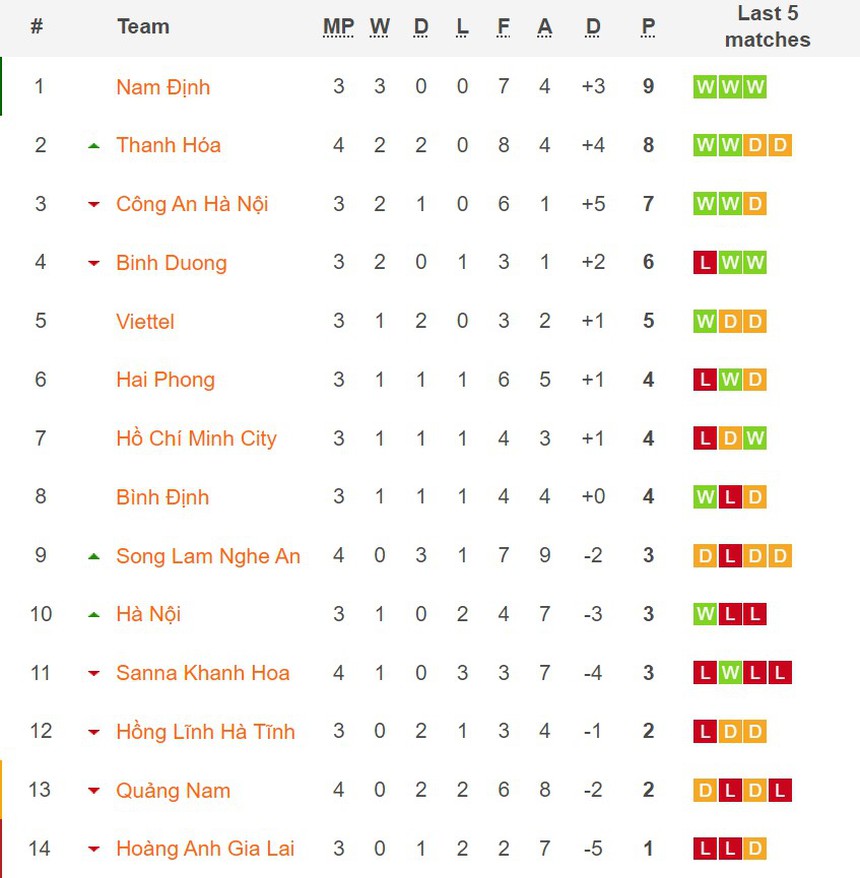 | # | Team | MP | W | D | L | F | A | D | P | Last 5 matches |
|---|---|---|---|---|---|---|---|---|---|---|
| 1 | Nam Định | 3 | 3 | 0 | 0 | 7 | 4 | +3 | 9 | W W W |
| 2 | Thanh Hóa | 4 | 2 | 2 | 0 | 8 | 4 | +4 | 8 | W W D D |
| 3 | Công An Hà Nội | 3 | 2 | 1 | 0 | 6 | 1 | +5 | 7 | W W D |
| 4 | Binh Duong | 3 | 2 | 0 | 1 | 3 | 1 | +2 | 6 | L W W |
| 5 | Viettel | 3 | 1 | 2 | 0 | 3 | 2 | +1 | 5 | W D D |
| 6 | Hai Phong | 3 | 1 | 1 | 1 | 6 | 5 | +1 | 4 | L W D |
| 7 | Hồ Chí Minh City | 3 | 1 | 1 | 1 | 4 | 3 | +1 | 4 | L D W |
| 8 | Bình Định | 3 | 1 | 1 | 1 | 4 | 4 | +0 | 4 | W L D |
| 9 | Song Lam Nghe An | 4 | 0 | 3 | 1 | 7 | 9 | -2 | 3 | D L D D |
| 10 | Hà Nội | 3 | 1 | 0 | 2 | 4 | 7 | -3 | 3 | W L L |
| 11 | Sanna Khanh Hoa | 4 | 1 | 0 | 3 | 3 | 7 | -4 | 3 | L W L L |
| 12 | Hồng Lĩnh Hà Tĩnh | 3 | 0 | 2 | 1 | 3 | 4 | -1 | 2 | L D D |
| 13 | Quảng Nam | 4 | 0 | 2 | 2 | 6 | 8 | -2 | 2 | D L D L |
| 14 | Hoàng Anh Gia Lai | 3 | 0 | 1 | 2 | 2 | 7 | -5 | 1 | L L D |